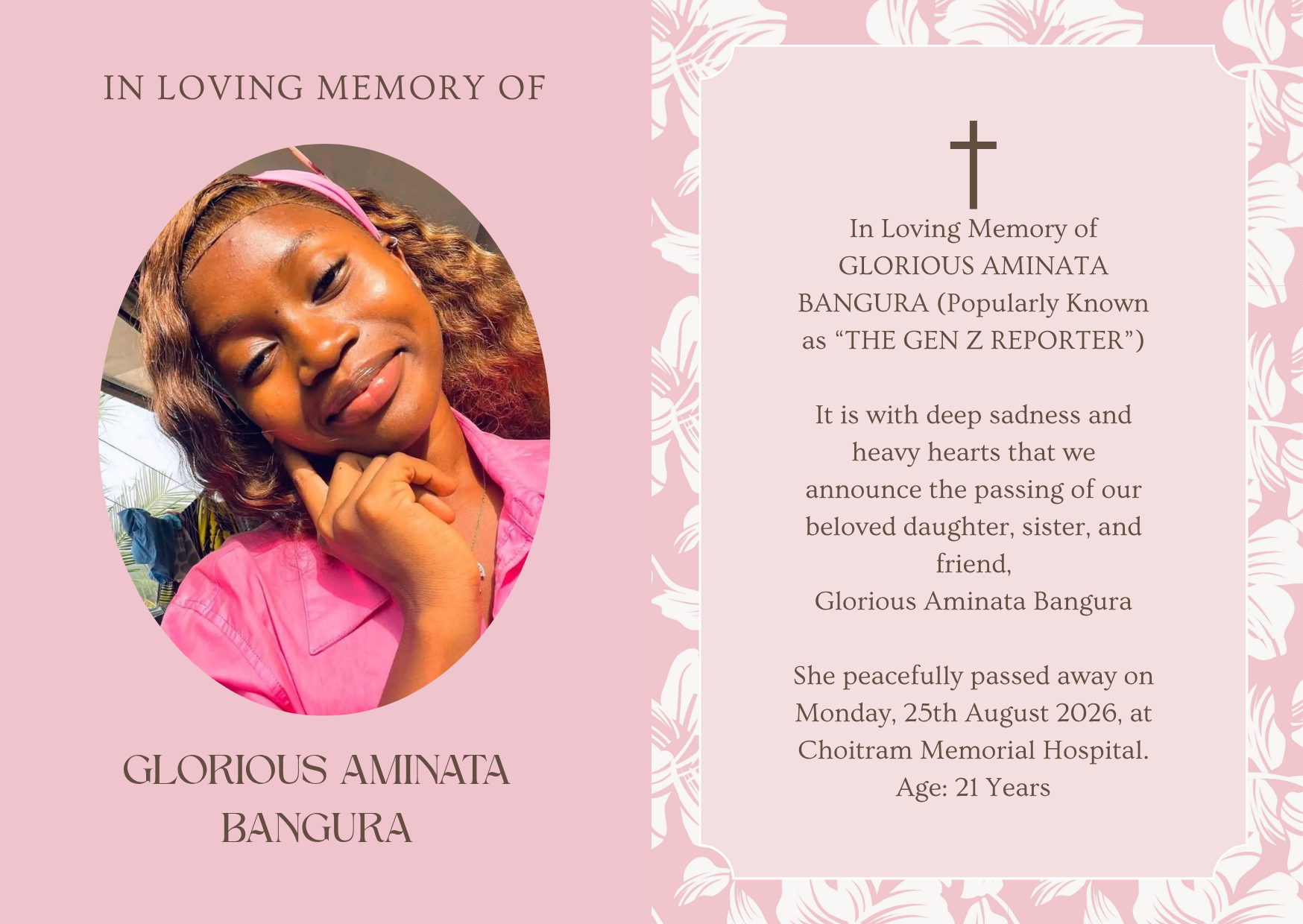 IN LOVING MEMORY OF

GLORIOUS AMINATA BANGURA

In Loving Memory of GLORIOUS AMINATA BANGURA (Popularly Known as "THE GEN Z REPORTER")

It is with deep sadness and heavy hearts that we announce the passing of our beloved daughter, sister, and friend,
Glorious Aminata Bangura

She peacefully passed away on Monday, 25th August 2026, at Choitram Memorial Hospital.
Age: 21 Years